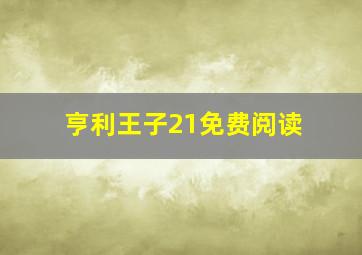 亨利王子21免费阅读